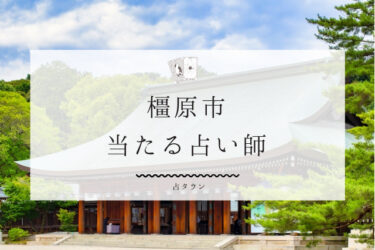 橿原市
当たる占い師

占タウン